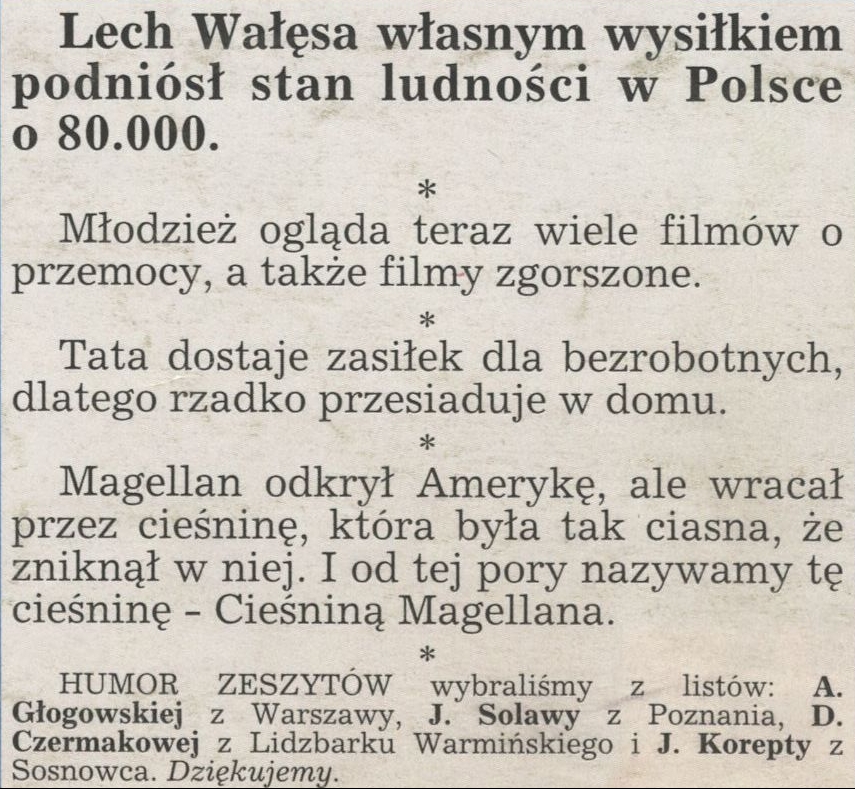 Lech Wałęsa własnym wysiłkiem podniósł stan ludności w Polsce o 80.000.

*

Młodzież ogląda teraz wiele filmów o przemocy, a także filmy zgorszone.

*

Tata dostaje zasiłek dla bezrobotnych, dlatego rzadko przesiaduje w domu.

*

Magellan odkrył Amerykę, ale wracał przez cieśninę, która była tak ciasna, że zniknął w niej. I od tej pory nazywamy tę cieśninę - Cieśniną Magellana.

*

HUMOR ZESZYTÓW wybraliśmy z listów: A. Głogowskiej z Warszawy, J. Solawy z Poznania, D. Czermakowej z Lidzbarku Warmińskiego i J. Korepty z Sosnowca. Dziękujemy.